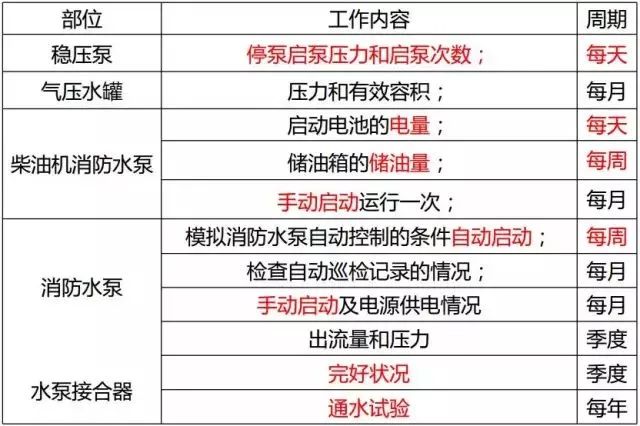 | 部位 | 工作内容 | 周期 |
|---|---|---|
| 稳压泵 | 停泵启泵压力和启泵次数； | 每天 |
| 气压水罐 | 压力和有效容积； | 每月 |
| 柴油机消防水泵 | 启动电池的电量； | 每天 |
|  | 储油箱的储油量； | 每周 |
|  | 手动启动运行一次； | 每月 |
| 消防水泵 | 模拟消防水泵自动控制的条件自动启动； | 每周 |
|  | 检查自动巡检记录的情况； | 每月 |
|  | 手动启动及电源供电情况 | 每月 |
|  | 出流量和压力 | 季度 |
| 水泵接合器 | 完好状况 | 季度 |
|  | 通水试验 | 每年 |